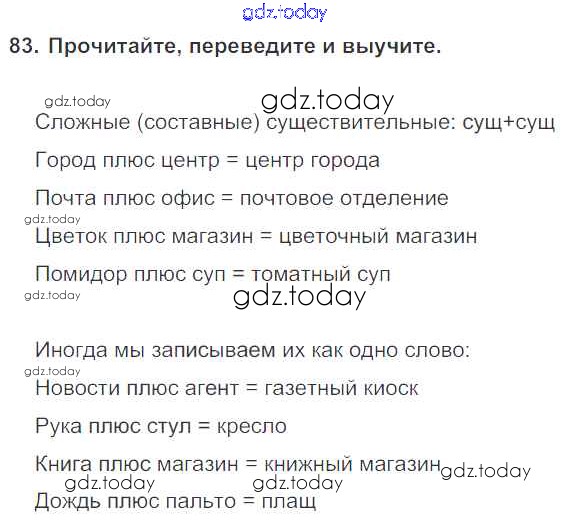 83. Прочитайте, переведите и выучите.

Сложные (составные) существительные: сущ+сущ

Город плюс центр = центр города

Почта плюс офис = почтовое отделение

Цветок плюс магазин = цветочный магазин

Помидор плюс суп = томатный суп

Иногда мы записываем их как одно слово:

Новости плюс агент = газетный киоск

Рука плюс стул = кресло

Книга плюс магазин = книжный магазин

Дождь плюс пальто = плащ

gdz.today